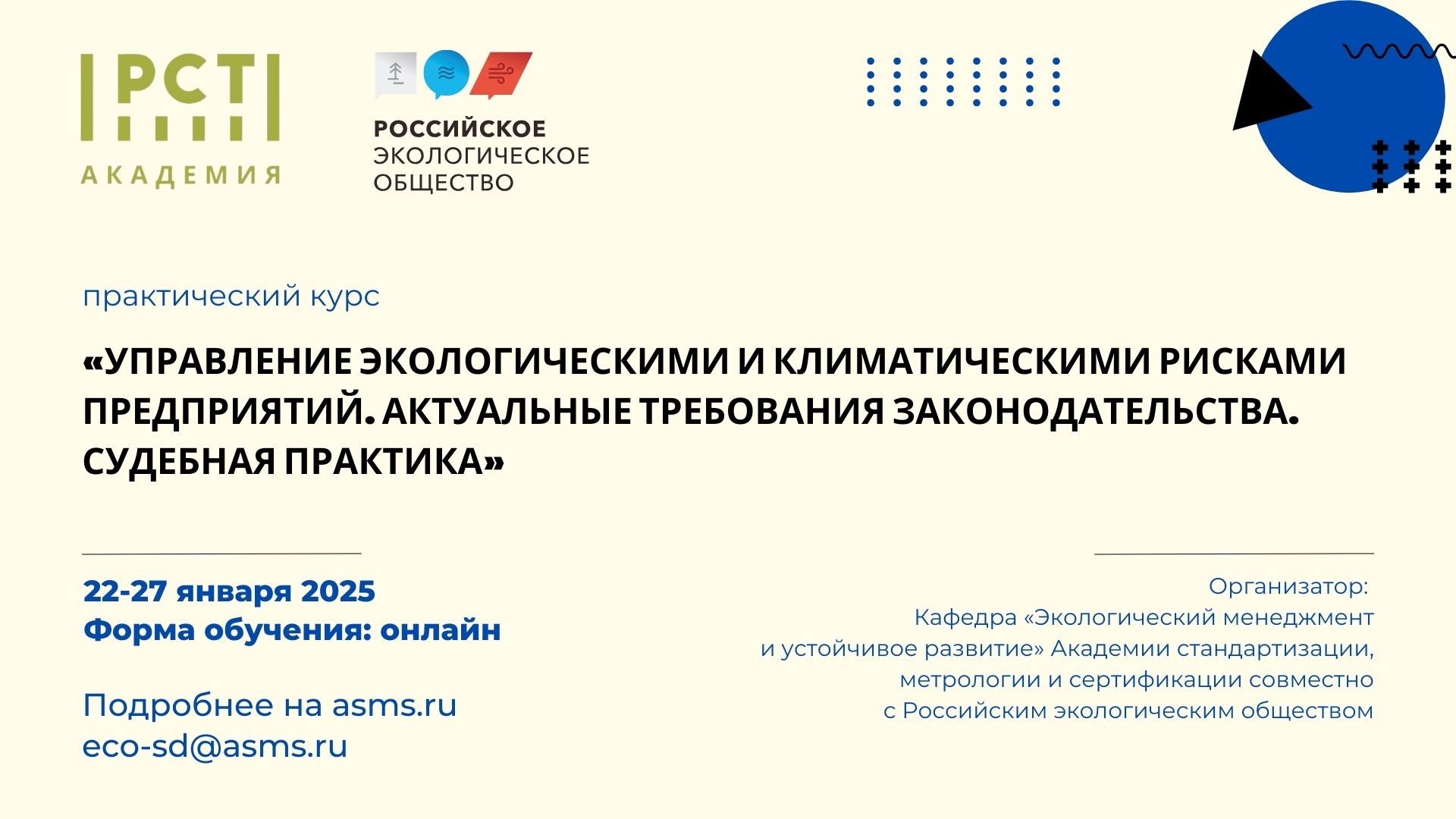 РСТ
АКАДЕМИЯ

РОССИЙСКОЕ
ЭКОЛОГИЧЕСКОЕ
ОБЩЕСТВО

практический курс

«УПРАВЛЕНИЕ ЭКОЛОГИЧЕСКИМИ И КЛИМАТИЧЕСКИМИ РИСКАМИ ПРЕДПРИЯТИЙ. АКТУАЛЬНЫЕ ТРЕБОВАНИЯ ЗАКОНОДАТЕЛЬСТВА. СУДЕБНАЯ ПРАКТИКА»

22-27 января 2025
Форма обучения: онлайн

Подробнее на asms.ru
eco-sd@asms.ru

Организатор:
Кафедра «Экологический менеджмент и устойчивое развитие» Академии стандартизации, метрологии и сертификации совместно с Российским экологическим обществом